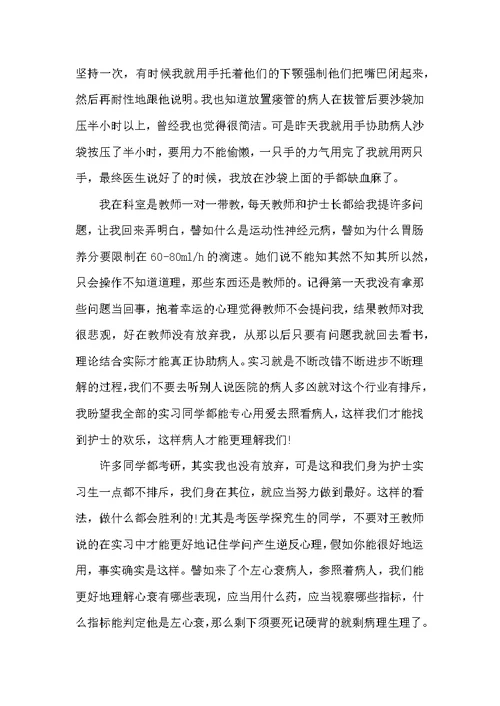 坚持一次，有时候我就用手托着他们的下颚强制他们把嘴巴闭起来，然后再耐性地跟他说明。我也知道放置瘘管的病人在拔管后要沙袋加压半小时以上，曾经我也觉得很简洁。可是昨天我就用手协助病人沙袋按压了半小时，要用力不能偷懒，一只手的力气用完了我就用两只手，最终医生说好了的时候，我放在沙袋上面的手都缺血麻了。

我在科室是教师一对一带教，每天教师和护士长都给我提许多问题，让我回来弄明白，譬如什么是运动性神经元病，譬如为什么胃肠养分要限制在 60-80ml/h 的滴速。她们说不能知其然不知其所以然，只会操作不知道道理，那些东西还是教师的。记得第一天我没有拿那些问题当回事，抱着幸运的心理觉得教师不会提问我，结果教师对我很悲观，好在教师没有放弃我，从那以后只要有问题我就回去看书，理论结合实际才能真正协助病人。实习就是不断改错不断进步不断理解的过程，我们不要去听别人说医院的病人多凶就对这个行业有排斥，我盼望我全部的实习同学都能专心用爱去照看病人，这样我们才能找到护士的欢乐，这样病人才能更理解我们!

许多同学都考研，其实我也没有放弃，可是这和我们身为护士实习生一点都不排斥，我们身在其位，就应当努力做到最好。这样的看法，做什么都会胜利的!尤其是考医学探究生的同学，不要对王教师说的在实习中才能更好地记住学问产生逆反心理，假如你能很好地运用，事实确实是这样。譬如来了个左心衰病人，参照着病人，我们能更好地理解心衰有哪些表现，应当用什么药，应当视察哪些指标，什么指标能判定他是左心衰，那么剩下须要死记硬背的就剩病理生理了。